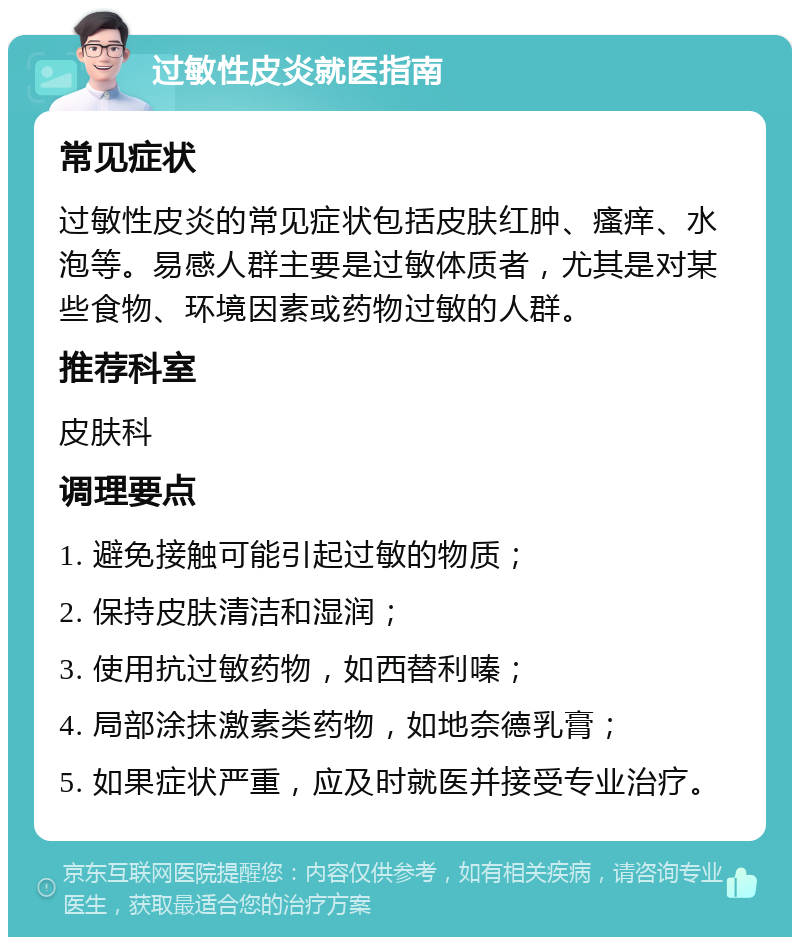 过敏性皮炎就医指南

常见症状

过敏性皮炎的常见症状包括皮肤红肿、瘙痒、水泡等。易感人群主要是过敏体质者，尤其是对某些食物、环境因素或药物过敏的人群。

推荐科室

皮肤科

调理要点

1. 避免接触可能引起过敏的物质；

2. 保持皮肤清洁和湿润；

3. 使用抗过敏药物，如西替利嗪；

4. 局部涂抹激素类药物，如地奈德乳膏；

5. 如果症状严重，应及时就医并接受专业治疗。

京东互联网医院提醒您：内容仅供参考，如有相关疾病，请咨询专业医生，获取最适合您的治疗方案